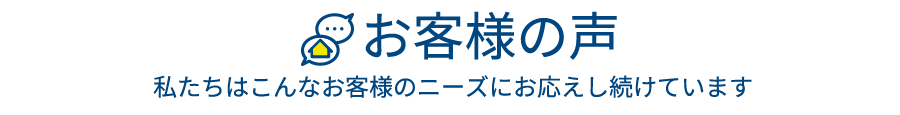 お客様の声

私たちはこんなお客様のニーズにお応えし続けています